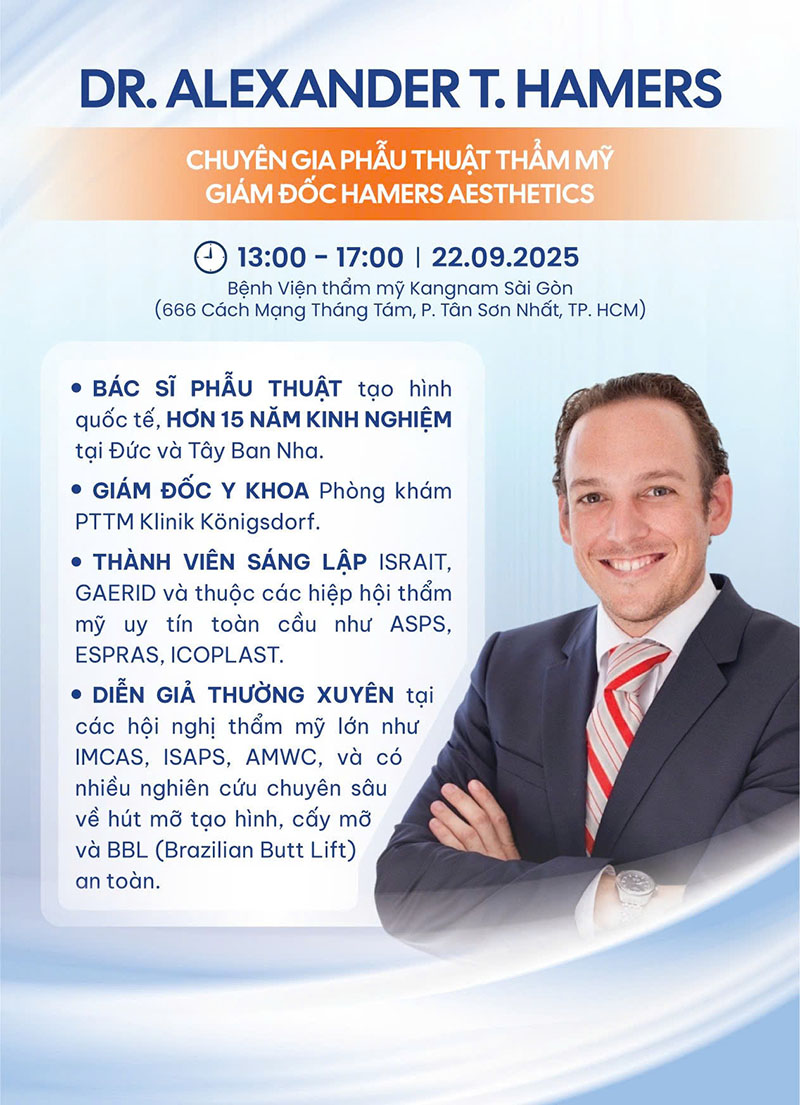 DR. ALEXANDER T. HAMERS

CHUYÊN GIA PHẪU THUẬT THẨM MỸ
GIÁM ĐỐC HAMERS AESTHETICS

13:00 - 17:00 | 22.09.2025
Bệnh Viện thẩm mỹ Kangnam Sài Gòn
(666 Cách Mạng Tháng Tám, P. Tân Sơn Nhất, TP. HCM)

• BÁC SĨ PHẪU THUẬT tạo hình quốc tế, HƠN 15 NĂM KINH NGHIỆM tại Đức và Tây Ban Nha.

• GIÁM ĐỐC Y KHOA Phòng khám PTTM Klinik Königsdorf.

• THÀNH VIÊN SÁNG LẬP ISRAIT, GAERID và thuộc các hiệp hội thẩm mỹ uy tín toàn cầu như ASPS, ESPRAS, ICOPLAST.

• DIỄN GIẢ THƯỜNG XUYÊN tại các hội nghị thẩm mỹ lớn như IMCAS, ISAPS, AMWC, và có nhiều nghiên cứu chuyên sâu về hút mỡ tạo hình, cấy mỡ và BBL (Brazilian Butt Lift) an toàn.